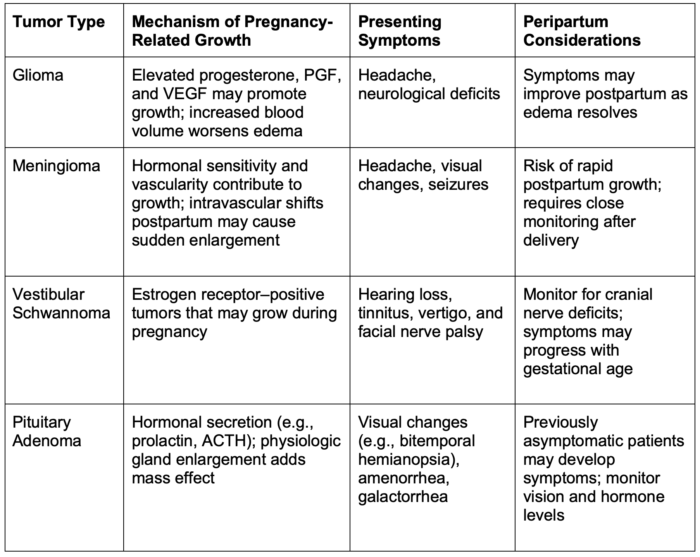 | Tumor Type | Mechanism of Pregnancy-Related Growth | Presenting Symptoms | Peripartum Considerations |
|---|---|---|---|
| Glioma | Elevated progesterone, PGF, and VEGF may promote growth; increased blood volume worsens edema | Headache, neurological deficits | Symptoms may improve postpartum as edema resolves |
| Meningioma | Hormonal sensitivity and vascularity contribute to growth; intravascular shifts postpartum may cause sudden enlargement | Headache, visual changes, seizures | Risk of rapid postpartum growth; requires close monitoring after delivery |
| Vestibular Schwannoma | Estrogen receptor–positive tumors that may grow during pregnancy | Hearing loss, tinnitus, vertigo, and facial nerve palsy | Monitor for cranial nerve deficits; symptoms may progress with gestational age |
| Pituitary Adenoma | Hormonal secretion (e.g., prolactin, ACTH); physiologic gland enlargement adds mass effect | Visual changes (e.g., bitemporal hemianopsia), amenorrhea, galactorrhea | Previously asymptomatic patients may develop symptoms; monitor vision and hormone levels |